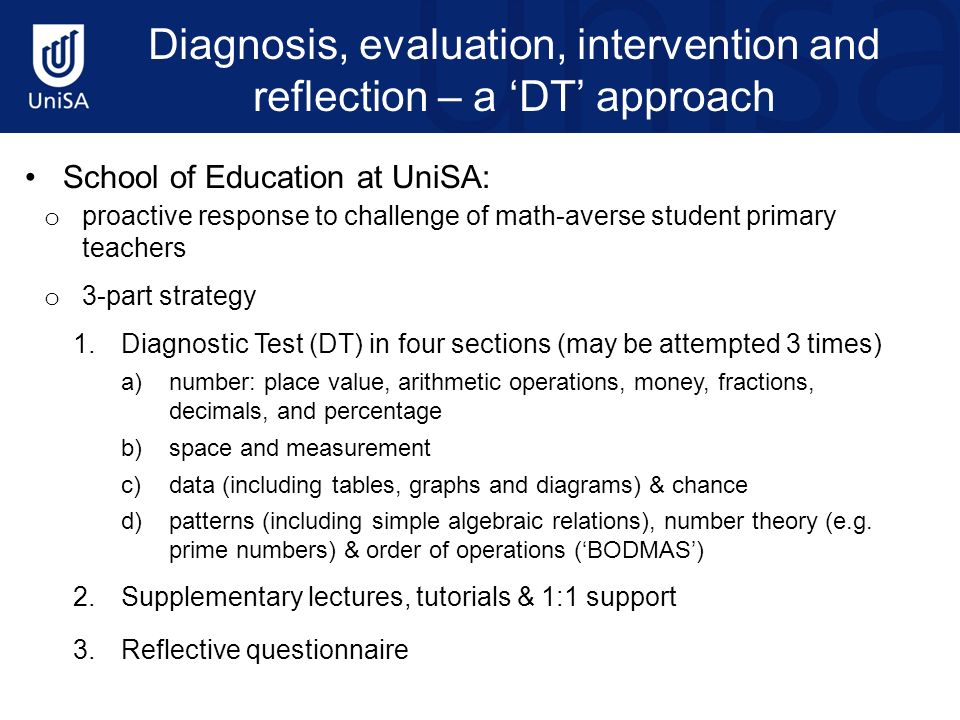 UniSA

Diagnosis, evaluation, intervention and reflection – a ‘DT’ approach

• School of Education at UniSA:
  o proactive response to challenge of math-averse student primary teachers
  o 3-part strategy
    1. Diagnostic Test (DT) in four sections (may be attempted 3 times)
       a) number: place value, arithmetic operations, money, fractions, decimals, and percentage
       b) space and measurement
       c) data (including tables, graphs and diagrams) & chance
       d) patterns (including simple algebraic relations), number theory (e.g. prime numbers) & order of operations (‘BODMAS’)
    2. Supplementary lectures, tutorials & 1:1 support
    3. Reflective questionnaire